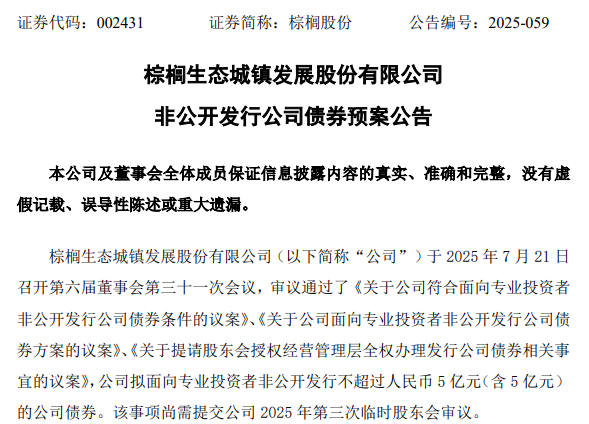 证券代码：002431　　证券简称：棕榈股份　　公告编号：2025-059

棕榈生态城镇发展股份有限公司

非公开发行公司债券预案公告

本公司及董事会全体成员保证信息披露内容的真实、准确和完整，没有虚假记载、误导性陈述或重大遗漏。

棕榈生态城镇发展股份有限公司（以下简称“公司”）于 2025 年 7 月 21 日召开第六届董事会第三十一次会议，审议通过了《关于公司符合面向专业投资者非公开发行公司债券条件的议案》、《关于公司面向专业投资者非公开发行公司债券方案的议案》、《关于提请股东会授权经营管理层全权办理发行公司债券相关事宜的议案》，公司拟面向专业投资者非公开发行不超过人民币 5 亿元（含 5 亿元）的公司债券。该事项尚需提交公司 2025 年第三次临时股东会审议。